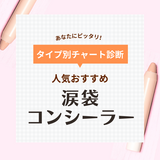 あなたにピッタリ！

タイプ別チャート診断

人気おすすめ

涙袋
コンシーラー